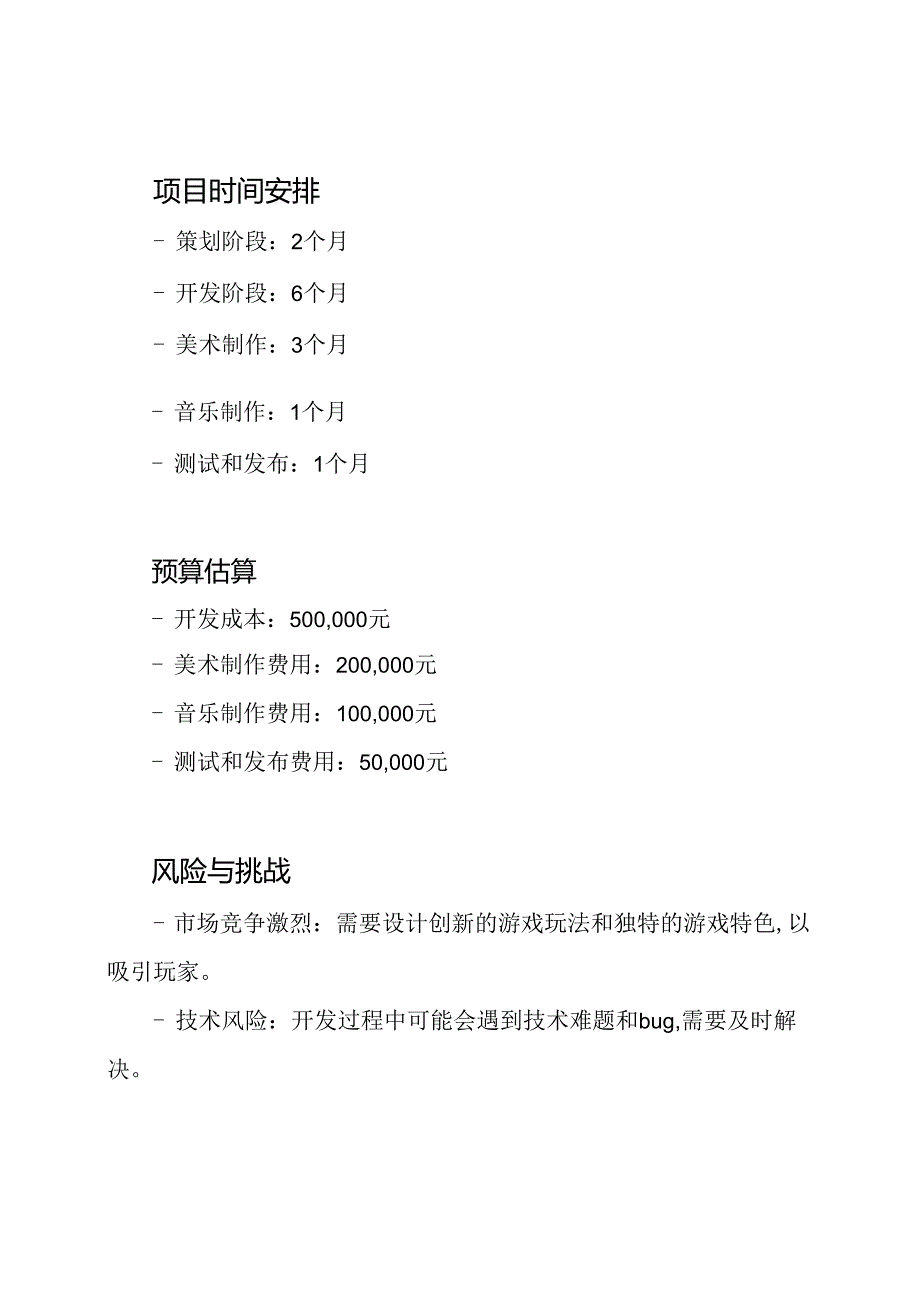 项目时间安排

- 策划阶段：2个月

- 开发阶段：6个月

- 美术制作：3个月

- 音乐制作：1个月

- 测试和发布：1个月

预算估算

- 开发成本：500,000元

- 美术制作费用：200,000元

- 音乐制作费用：100,000元

- 测试和发布费用：50,000元

风险与挑战

- 市场竞争激烈：需要设计创新的游戏玩法和独特的游戏特色，以吸引玩家。

- 技术风险：开发过程中可能会遇到技术难题和bug，需要及时解决。